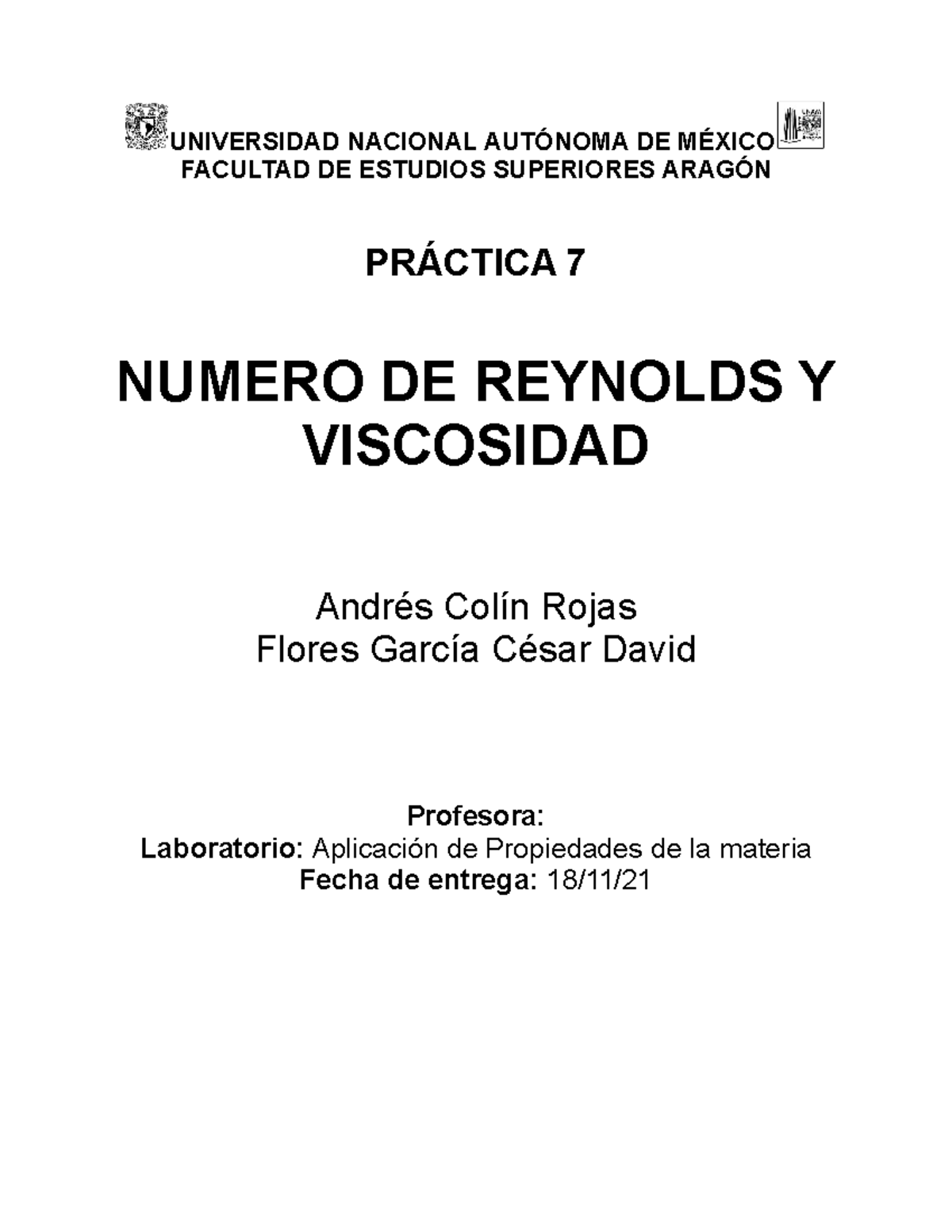 UNIVERSIDAD NACIONAL AUTÓNOMA DE MÉXICO
FACULTAD DE ESTUDIOS SUPERIORES ARAGÓN

PRÁCTICA 7

NUMERO DE REYNOLDS Y VISCOSIDAD

Andrés Colín Rojas
Flores García César David

Profesora:
Laboratorio: Aplicación de Propiedades de la materia
Fecha de entrega: 18/11/21